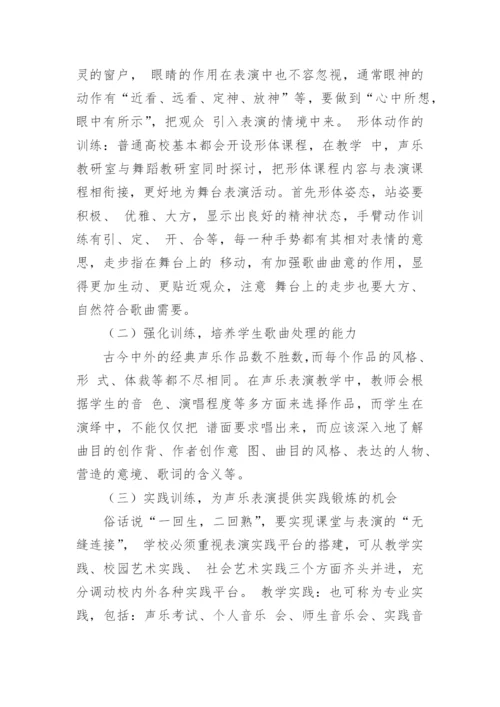 灵的窗户， 眼睛的作用在表演中也不容忽视，通常眼神的动作有“近看、远看、定神、放神”等，要做到“心中所想，眼中有所示”，把观众 引入表演的情境中来。 形体动作的训练：普通高校基本都会开设形体课程，在教学 中，声乐教研室与舞蹈教研室同时探讨，把形体课程内容与表演课程相衔接，更好地为舞台表演活动。首先形体姿态，站姿要积极、 优雅、大方，显示出良好的精神状态，手臂动作训练有引、定、 开、合等，每一种手势都有其相对表情的意思，走步指在舞台上的 移动，有加强歌曲曲意的作用，显得更加生动、更贴近观众，注意 舞台上的走步也要大方、自然符合歌曲需要。

（二）强化训练，培养学生歌曲处理的能力

古今中外的经典声乐作品数不胜数，而每个作品的风格、形 式、体裁等都不尽相同。在声乐表演教学中，教师会根据学生的音 色、演唱程度等多方面来选择作品，而学生在演绎中，不能仅仅把 谱面要求唱出来，而应该深入地了解曲目的创作背、作者创作意 图、曲目的风格、表达的人物、营造的意境、歌词的含义等。

（三）实践训练，为声乐表演提供实践锻炼的机会

俗话说“一回生，二回熟”，要实现课堂与表演的“无缝连接”， 学校必须重视表演实践平台的搭建，可从教学实践、校园艺术实践、 社会艺术实践三个方面齐头并进，充分调动校内外各种实践平台。 教学实践：也可称为专业实践，包括：声乐考试、个人音乐 会、师生音乐会、实践音